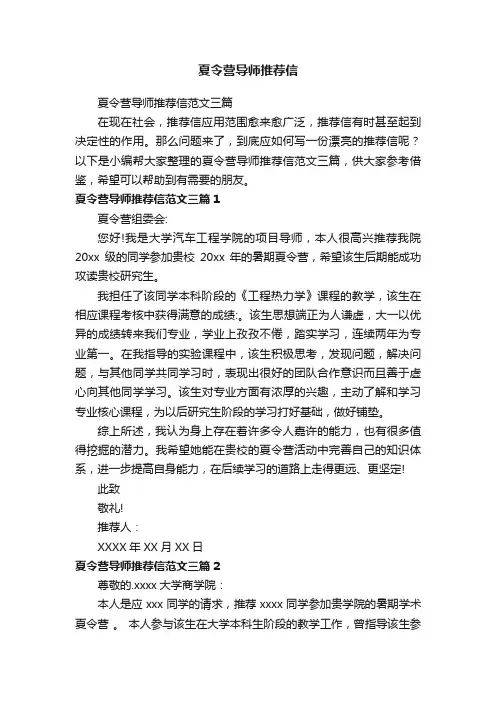 夏令营导师推荐信

夏令营导师推荐信范文三篇

在现在社会，推荐信应用范围愈来愈广泛，推荐信有时甚至起到决定性的作用。那么问题来了，到底应如何写一份漂亮的推荐信呢？以下是小编帮大家整理的夏令营导师推荐信范文三篇，供大家参考借鉴，希望可以帮助到有需要的朋友。

夏令营导师推荐信范文三篇 1

夏令营组委会:

您好!我是大学汽车工程学院的项目导师，本人很高兴推荐我院 20xx 级的同学参加贵校 20xx 年的暑期夏令营，希望该生后期能成功攻读贵校研究生。

我担任了该同学本科阶段的《工程热力学》课程的教学，该生在相应课程考核中获得满意的成绩:。该生思想端正为人谦虚，大一以优异的成绩转来我们专业，学业上孜孜不倦，踏实学习，连续两年为专业第一。在我指导的实验课程中，该生积极思考，发现问题，解决问题，与其他同学共同学习时，表现出很好的团队合作意识而且善于虚心向其他同学学习。该生对专业方面有浓厚的兴趣，主动了解和学习专业核心课程，为以后研究生阶段的学习打好基础，做好铺垫。

综上所述，我认为身上存在着许多令人嘉许的能力，也有很多值得挖掘的潜力。我希望她能在贵校的夏令营活动中完善自己的知识体系，进一步提高自身能力，在后续学习的道路上走得更远、更坚定!

此致

敬礼!

推荐人：

XXXX 年 XX 月 XX 日

夏令营导师推荐信范文三篇 2

尊敬的.xxxx 大学商学院：

本人是应 xxx 同学的请求，推荐 xxxx 同学参加贵学院的暑期学术夏令营 。 本人参与该生在大学本科生阶段的教学工作，曾指导该生参